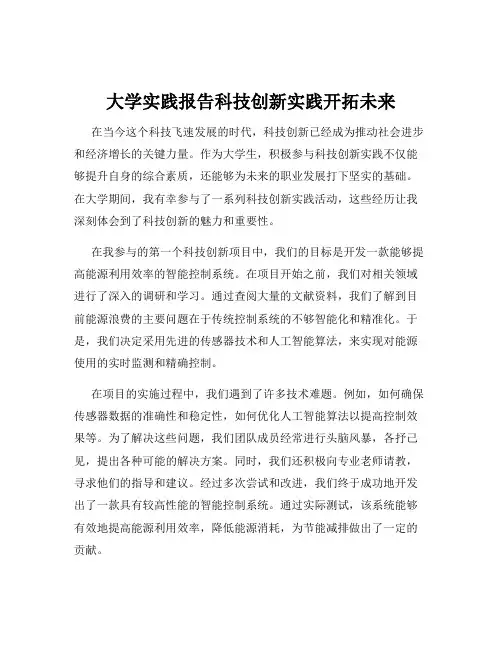 大学实践报告科技创新实践开拓未来

在当今这个科技飞速发展的时代，科技创新已经成为推动社会进步和经济增长的关键力量。作为大学生，积极参与科技创新实践不仅能够提升自身的综合素质，还能够为未来的职业发展打下坚实的基础。在大学期间，我有幸参与了一系列科技创新实践活动，这些经历让我深刻体会到了科技创新的魅力和重要性。

在我参与的第一个科技创新项目中，我们的目标是开发一款能够提高能源利用效率的智能控制系统。在项目开始之前，我们对相关领域进行了深入的调研和学习。通过查阅大量的文献资料，我们了解到目前能源浪费的主要问题在于传统控制系统的不够智能化和精准化。于是，我们决定采用先进的传感器技术和人工智能算法，来实现对能源使用的实时监测和精确控制。

在项目的实施过程中，我们遇到了许多技术难题。例如，如何确保传感器数据的准确性和稳定性，如何优化人工智能算法以提高控制效果等。为了解决这些问题，我们团队成员经常进行头脑风暴，各抒己见，提出各种可能的解决方案。同时，我们还积极向专业老师请教，寻求他们的指导和建议。经过多次尝试和改进，我们终于成功地开发出了一款具有较高性能的智能控制系统。通过实际测试，该系统能够有效地提高能源利用效率，降低能源消耗，为节能减排做出了一定的贡献。